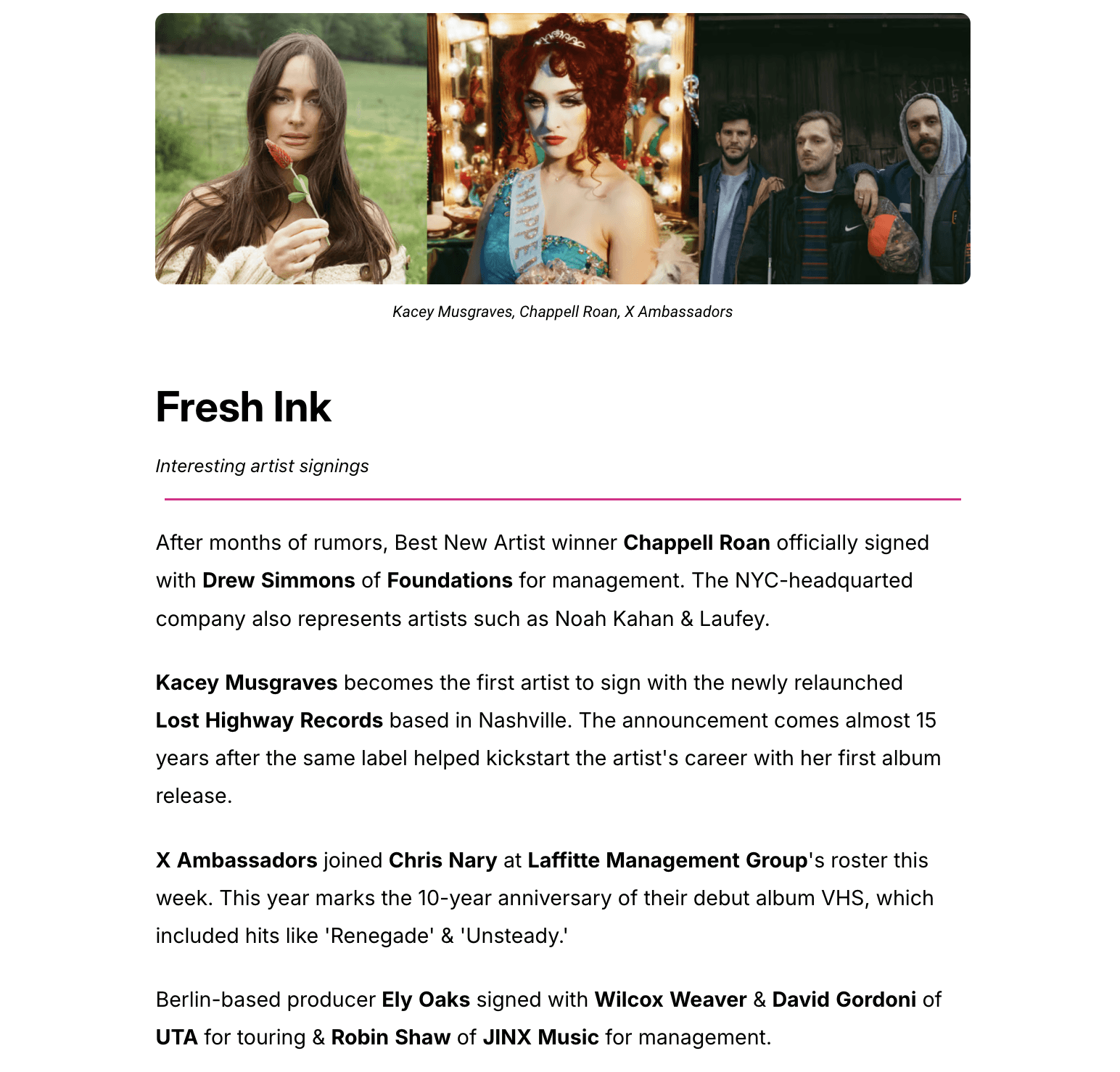 Kacey Musgraves, Chappell Roan, X Ambassadors

Fresh Ink

Interesting artist signings

After months of rumors, Best New Artist winner Chappell Roan officially signed with Drew Simmons of Foundations for management. The NYC-headquarted company also represents artists such as Noah Kahan & Laufey.

Kacey Musgraves becomes the first artist to sign with the newly relaunched Lost Highway Records based in Nashville. The announcement comes almost 15 years after the same label helped kickstart the artist's career with her first album release.

X Ambassadors joined Chris Nary at Laffitte Management Group's roster this week. This year marks the 10-year anniversary of their debut album VHS, which included hits like 'Renegade' & 'Unsteady.'

Berlin-based producer Ely Oaks signed with Wilcox Weaver & David Gordoni of UTA for touring & Robin Shaw of JINX Music for management.